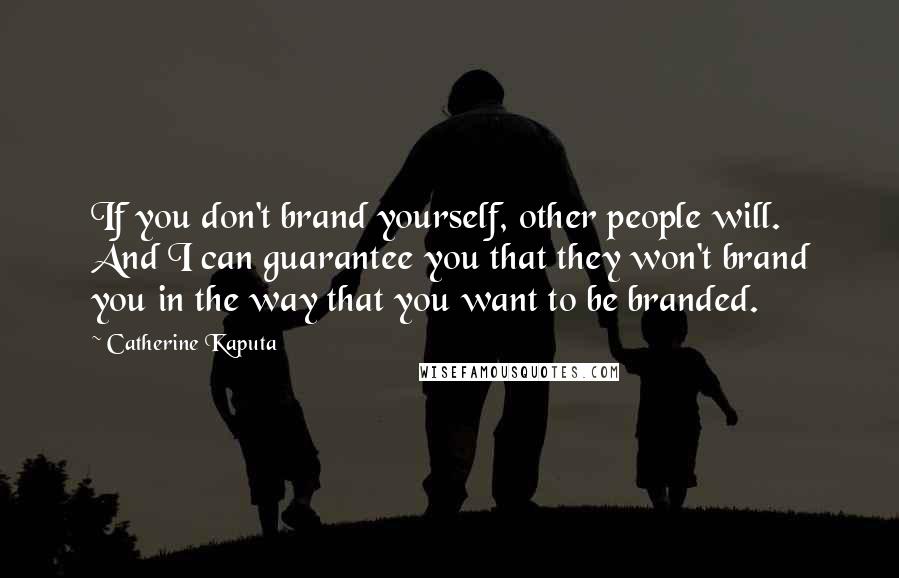 If you don't brand yourself, other people will. And I can guarantee you that they won't brand you in the way that you want to be branded.

~ Catherine Kaputa

WISEFAMOUSQUOTES.COM